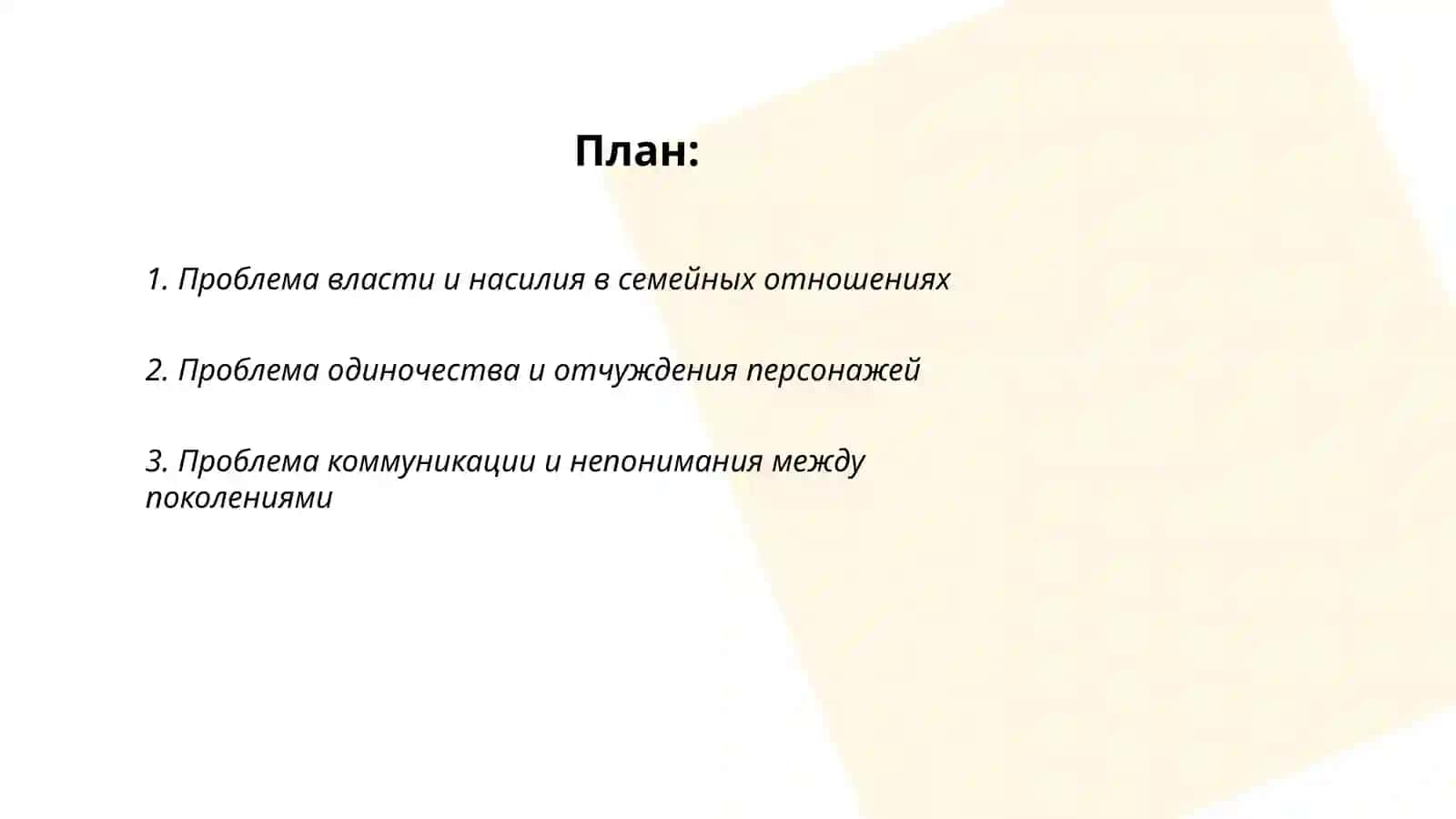 План:

1. Проблема власти и насилия в семейных отношениях

2. Проблема одиночества и отчуждения персонажей

3. Проблема коммуникации и непонимания между поколениями